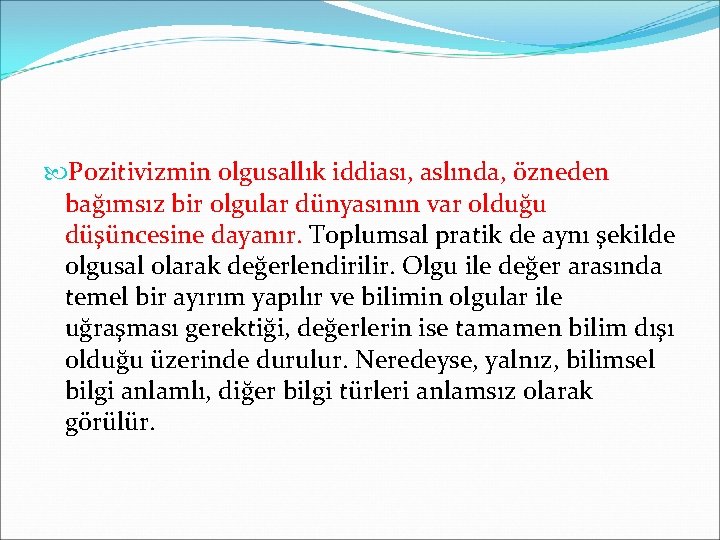 Pozitivizmin olgusallık iddiası, aslında, özneden bağımsız bir olgular dünyasının var olduğu düşüncesine dayanır. Toplumsal pratik de aynı şekilde olgusal olarak değerlendirilir. Olgu ile değer arasında temel bir ayırım yapılır ve bilimin olgular ile uğraşması gerektiği, değerlerin ise tamamen bilim dışı olduğu üzerinde durulur. Neredeyse, yalnız, bilimsel bilgi anlamlı, diğer bilgi türleri anlamsız olarak görülür.